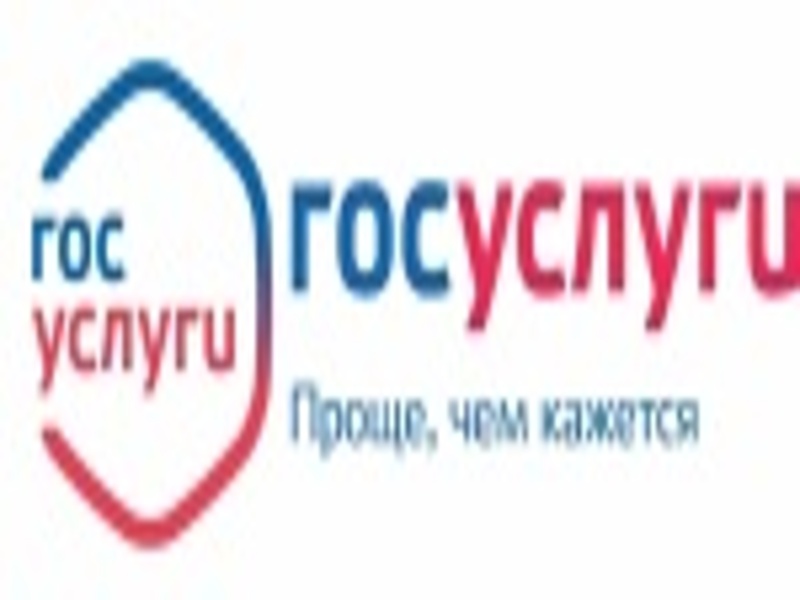 гос
услуги

госуслуги
Проще, чем кажется